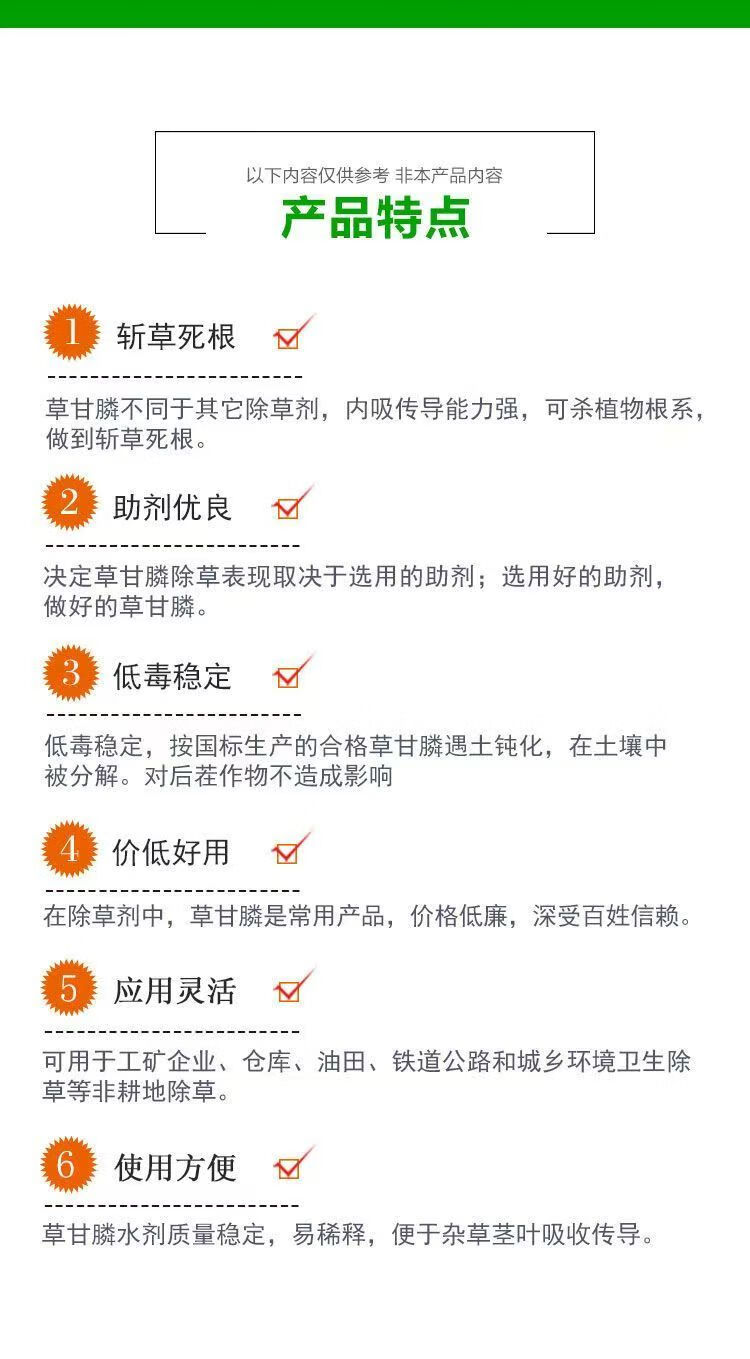 以下内容仅供参考 非本产品内容

产品特点

1 斩草死根 ☑

草甘膦不同于其它除草剂，内吸传导能力强，可杀植物根系，做到斩草死根。

2 助剂优良 ☑

决定草甘膦除草表现取决于选用的助剂；选用好的助剂，做好的草甘膦。

3 低毒稳定 ☑

低毒稳定，按国标生产的合格草甘膦遇土钝化，在土壤中被分解。对后茬作物不造成影响

4 价低好用 ☑

在除草剂中，草甘膦是常用产品，价格低廉，深受百姓信赖。

5 应用灵活 ☑

可用于工矿企业、仓库、油田、铁道公路和城乡环境卫生除草等非耕地除草。

6 使用方便 ☑

草甘膦水剂质量稳定，易稀释，便于杂草茎叶吸收传导。